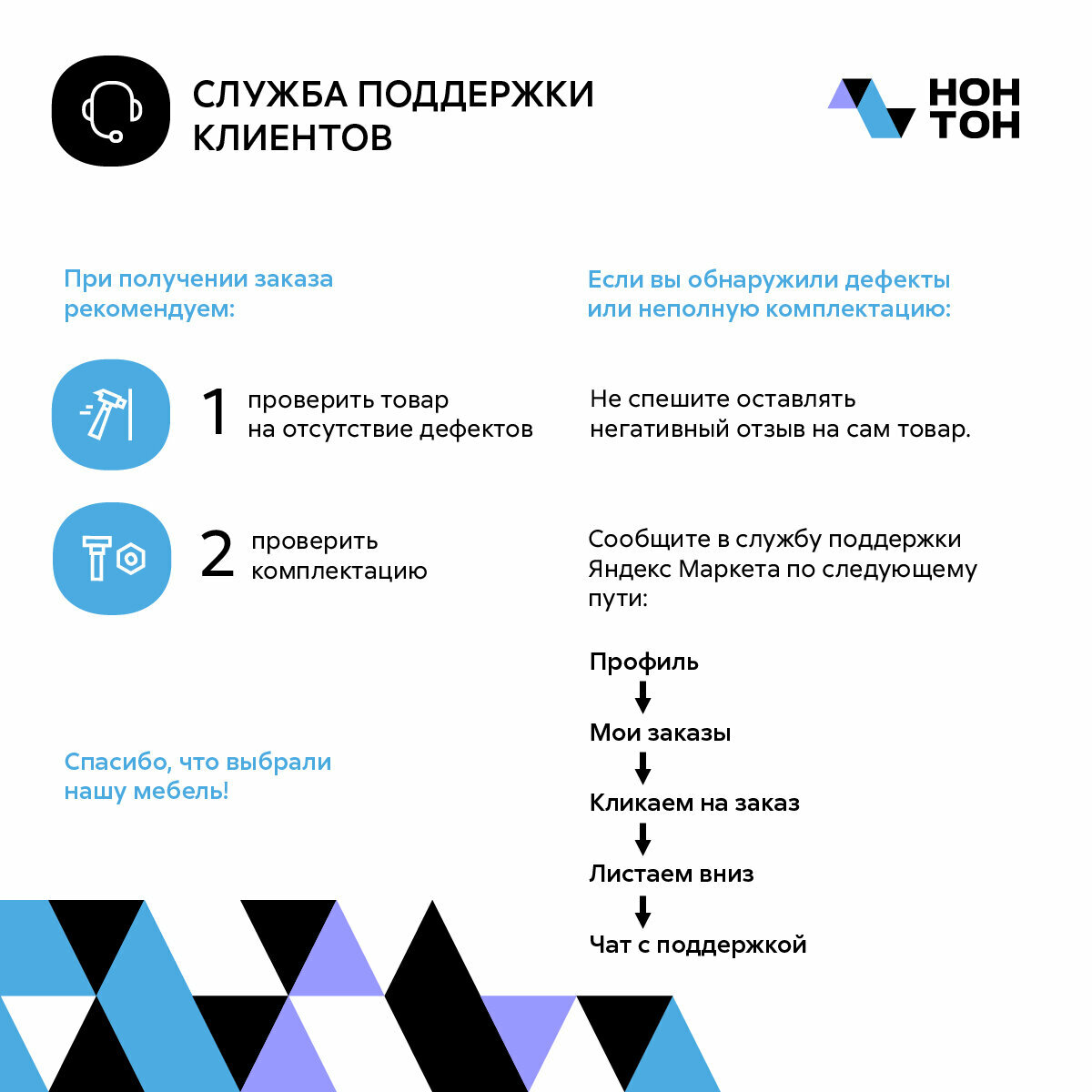 СЛУЖБА ПОДДЕРЖКИ КЛИЕНТОВ

НОН ТОН

При получении заказа рекомендуем:

1 проверить товар на отсутствие дефектов

2 проверить комплектацию

Спасибо, что выбрали нашу мебель!

Если вы обнаружили дефекты или неполную комплектацию:

Не спешите оставлять негативный отзыв на сам товар.

Сообщите в службу поддержки Яндекс Маркета по следующему пути:

Профиль

Мои заказы

Кликаем на заказ

Листаем вниз

Чат с поддержкой